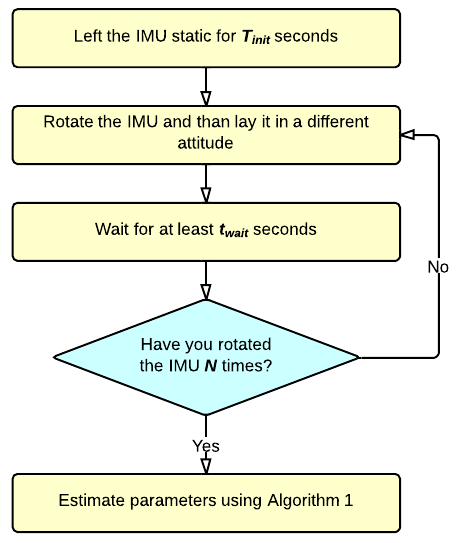 Left the IMU static for $T_{init}$ seconds

Rotate the IMU and than lay it in a different attitude

Wait for at least $t_{wait}$ seconds

Have you rotated the IMU $N$ times?

No

Yes

Estimate parameters using Algorithm 1